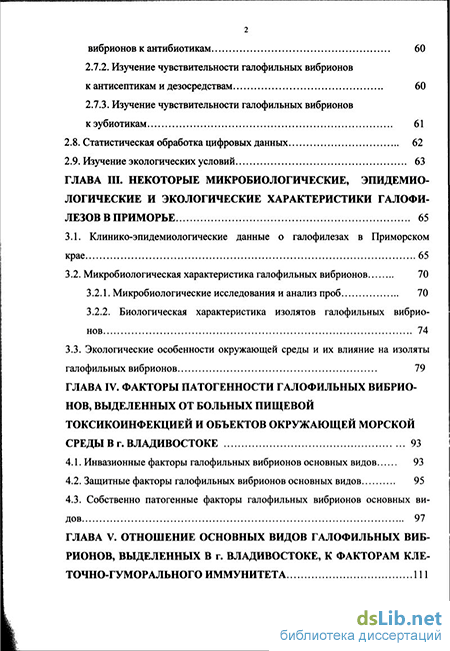 2

вибрионов к антибиотикам 60

2.7.2. Изучение чувствительности галофильных вибрионов к антисептикам и дезосредствам 60

2.7.3. Изучение чувствительности галофильных вибрионов к эубиотикам 61

2.8. Статистическая обработка цифровых данных 62

2.9. Изучение экологических условий 63

ГЛАВА III. НЕКОТОРЫЕ МИКРОБИОЛОГИЧЕСКИЕ, ЭПИДЕМИОЛОГИЧЕСКИЕ И ЭКОЛОГИЧЕСКИЕ ХАРАКТЕРИСТИКИ ГАЛОФИЛЕЗОВ В ПРИМОРЬЕ 65

3.1. Клинико-эпидемиологические данные о галофилезах в Приморском крае 65

3.2. Микробиологическая характеристика галофильных вибрионов 70

3.2.1. Микробиологические исследования и анализ проб 70

3.2.2. Биологическая характеристика изолятов галофильных вибрионов 74

3.3. Экологические особенности окружающей среды и их влияние на изоляты галофильных вибрионов 79

ГЛАВА IV. ФАКТОРЫ ПАТОГЕННОСТИ ГАЛОФИЛЬНЫХ ВИБРИОНОВ, ВЫДЕЛЕННЫХ ОТ БОЛЬНЫХ ПИЩЕВОЙ ТОКСИКОИНФЕКЦИЕЙ И ОБЪЕКТОВ ОКРУЖАЮЩЕЙ МОРСКОЙ СРЕДЫ В г. ВЛАДИВОСТОКЕ 93

4.1. Инвазионные факторы галофильных вибрионов основных видов 93

4.2. Защитные факторы галофильных вибрионов основных видов 95

4.3. Собственно патогенные факторы галофильных вибрионов основных видов 97

ГЛАВА V. ОТНОШЕНИЕ ОСНОВНЫХ ВИДОВ ГАЛОФИЛЬНЫХ ВИБРИОНОВ, ВЫДЕЛЕННЫХ В г. ВЛАДИВОСТОКЕ, К ФАКТОРАМ КЛЕТОЧНО-ГУМОРАЛЬНОГО ИММУНИТЕТА 111

dsLib.net
библиотека диссертаций